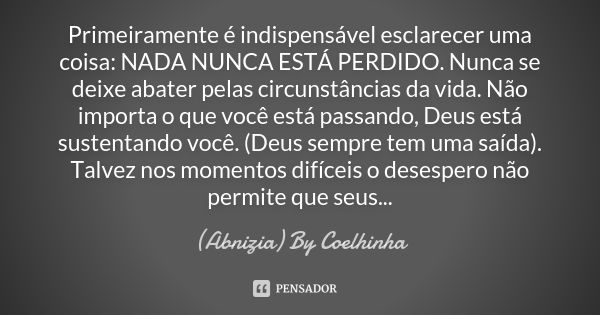 Primeiramente é indispensável esclarecer uma coisa: NADA NUNCA ESTÁ PERDIDO. Nunca se deixe abater pelas circunstâncias da vida. Não importa o que você está passando, Deus está sustentando você. (Deus sempre tem uma saída). Talvez nos momentos difíceis o desespero não permite que seus...

(Abnizia) By Coelhinha

PENSADOR